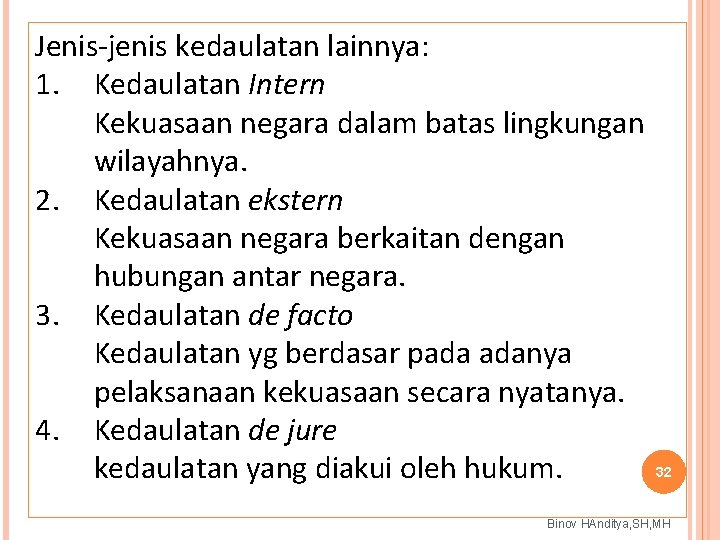 Jenis-jenis kedaulatan lainnya:

1. Kedaulatan Intern
Kekuasaan negara dalam batas lingkungan wilayahnya.

2. Kedaulatan ekstern
Kekuasaan negara berkaitan dengan hubungan antar negara.

3. Kedaulatan de facto
Kedaulatan yg berdasar pada adanya pelaksanaan kekuasaan secara nyatanya.

4. Kedaulatan de jure
kedaulatan yang diakui oleh hukum.

32

Binov HAnditya,SH,MH